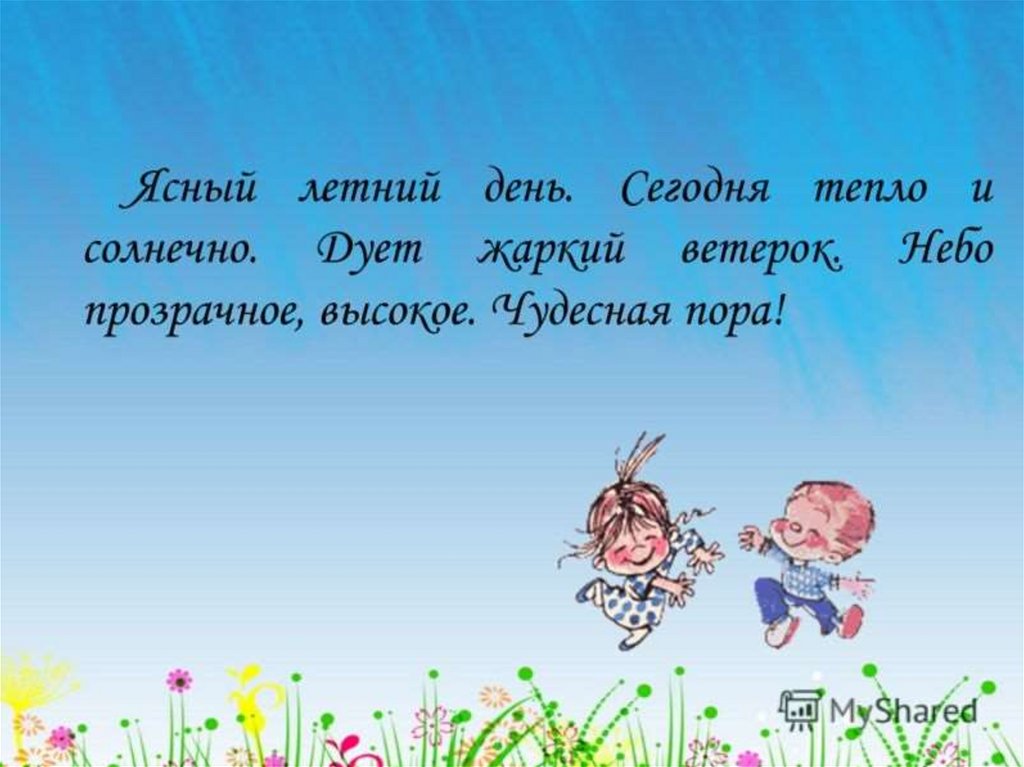 Ясный летний день. Сегодня тепло и солнечно. Дует жаркий ветерок. Небо прозрачное, высокое. Чудесная пора!

MyShared